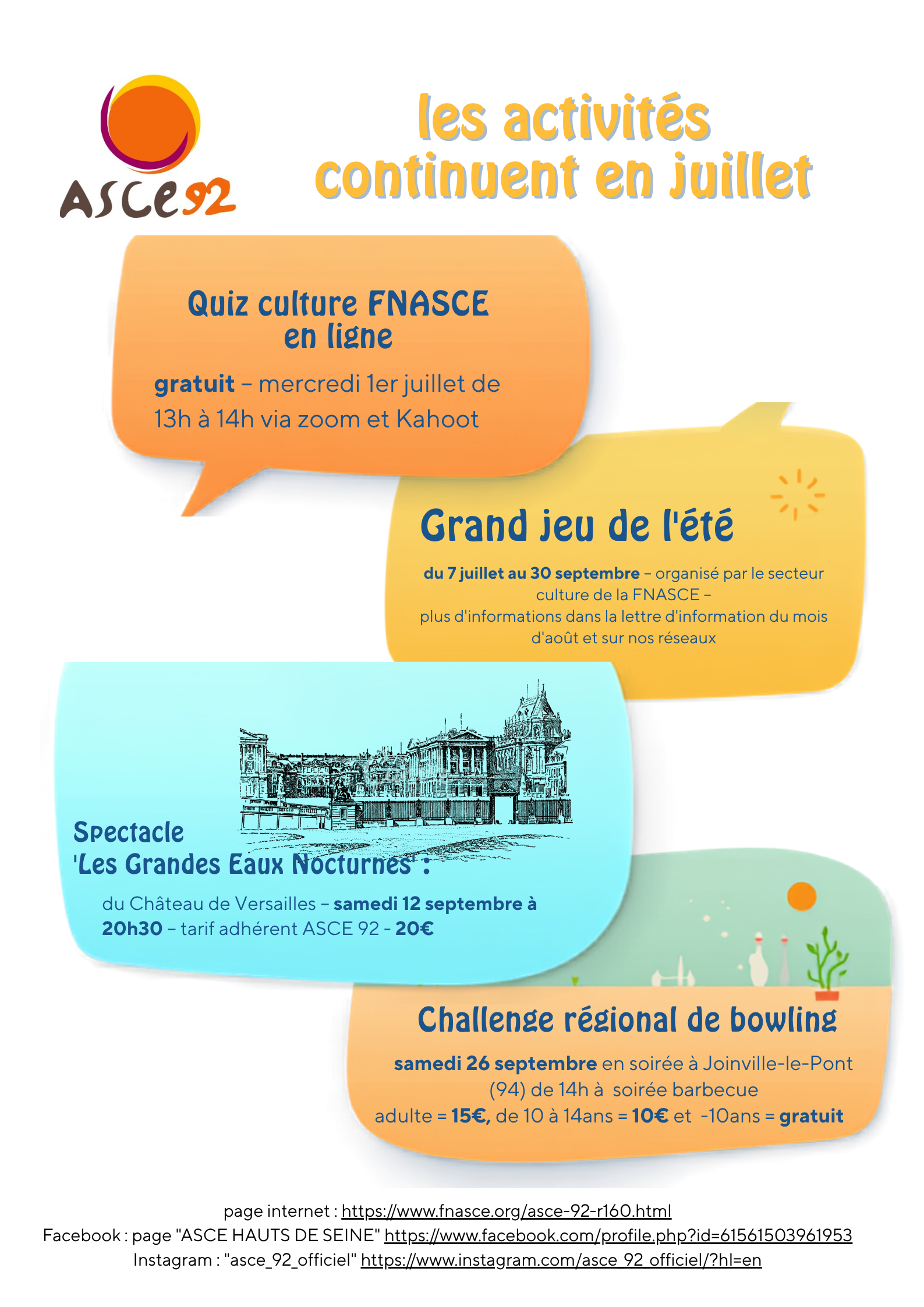 ASCE92

les activités continuent en juillet

Quiz culture FNASCE en ligne

gratuit – mercredi 1er juillet de 13h à 14h via zoom et Kahoot

Grand jeu de l'été

du 7 juillet au 30 septembre – organisé par le secteur culture de la FNASCE – plus d'informations dans la lettre d'information du mois d'août et sur nos réseaux

Spectacle 'Les Grandes Eaux Nocturnes' :

du Château de Versailles – samedi 12 septembre à 20h30 – tarif adhérent ASCE 92 - 20€

Challenge régional de bowling

samedi 26 septembre en soirée à Joinville-le-Pont (94) de 14h à soirée barbecue adulte = 15€, de 10 à 14ans = 10€ et -10ans = gratuit

page internet : https://www.fnasce.org/asce-92-r160.html
Facebook : page "ASCE HAUTS DE SEINE" https://www.facebook.com/profile.php?id=61561503961953
Instagram : "asce_92_officiel" https://www.instagram.com/asce_92_officiel/?hl=en